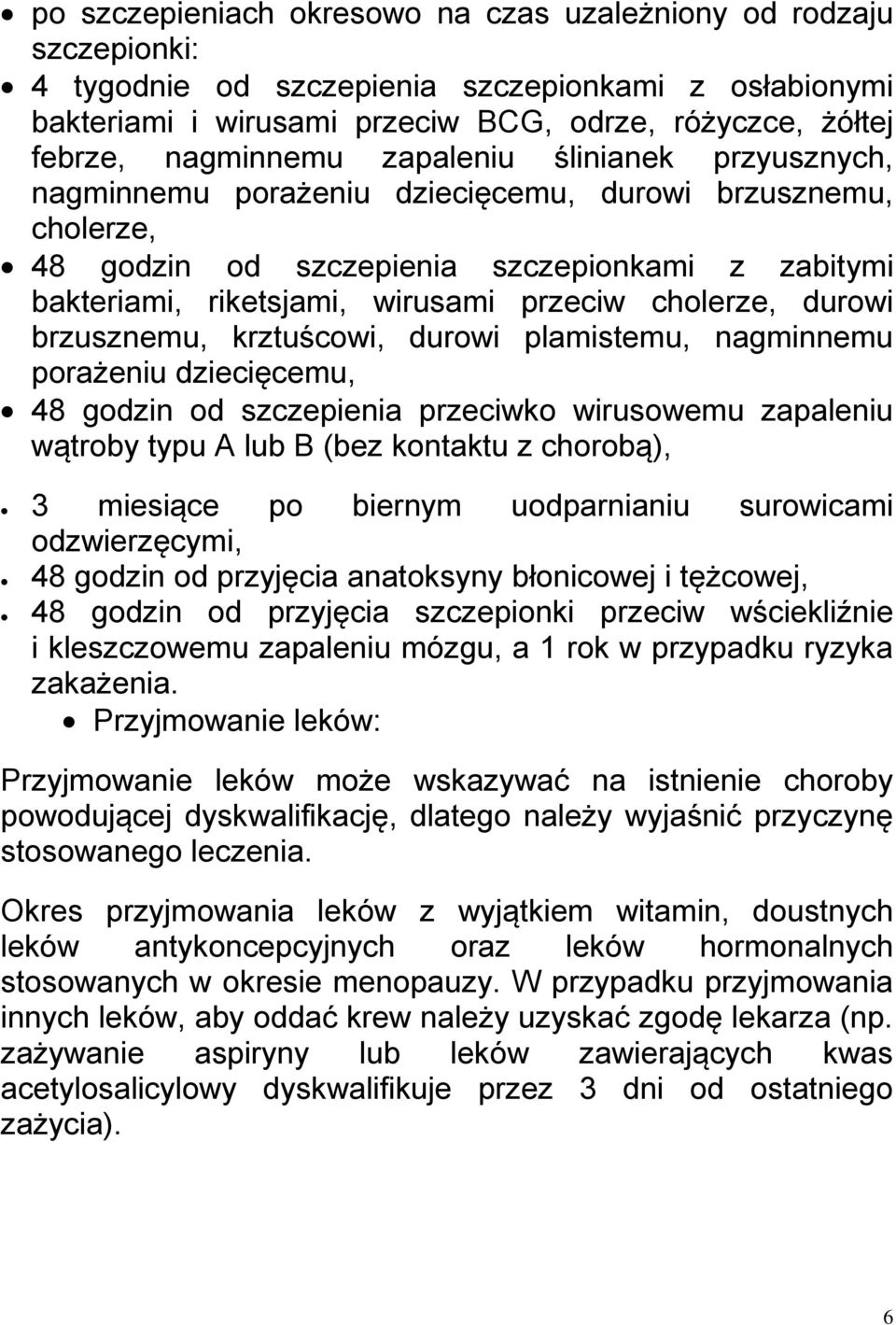 • po szczepieniach okresowo na czas uzależniony od rodzaju szczepionki:

• 4 tygodnie od szczepienia szczepionkami z osłabionymi bakteriami i wirusami przeciw BCG, odrze, różyczce, żółtej febrze, nagminnemu zapaleniu ślinianek przyusznych, nagminnemu porażeniu dziecięcemu, durowi brzusznemu, cholerze,

• 48 godzin od szczepienia szczepionkami z zabitymi bakteriami, riketsjami, wirusami przeciw cholerze, durowi brzusznemu, krztuścowi, durowi plamistemu, nagminnemu porażeniu dziecięcemu,

• 48 godzin od szczepienia przeciwko wirusowemu zapaleniu wątroby typu A lub B (bez kontaktu z chorobą),

• 3 miesiące po biernym uodparnianiu surowicami odzwierzęcymi,

• 48 godzin od przyjęcia anatoksyny błonicowej i tężcowej,

• 48 godzin od przyjęcia szczepionki przeciw wściekliźnie i kleszczowemu zapaleniu mózgu, a 1 rok w przypadku ryzyka zakażenia.

• Przyjmowanie leków:

Przyjmowanie leków może wskazywać na istnienie choroby powodującej dyskwalifikację, dlatego należy wyjaśnić przyczynę stosowanego leczenia.

Okres przyjmowania leków z wyjątkiem witamin, doustnych leków antykoncepcyjnych oraz leków hormonalnych stosowanych w okresie menopauzy. W przypadku przyjmowania innych leków, aby oddać krew należy uzyskać zgodę lekarza (np. zażywanie aspiryny lub leków zawierających kwas acetylosalicylowy dyskwalifikuje przez 3 dni od ostatniego zażycia).

6